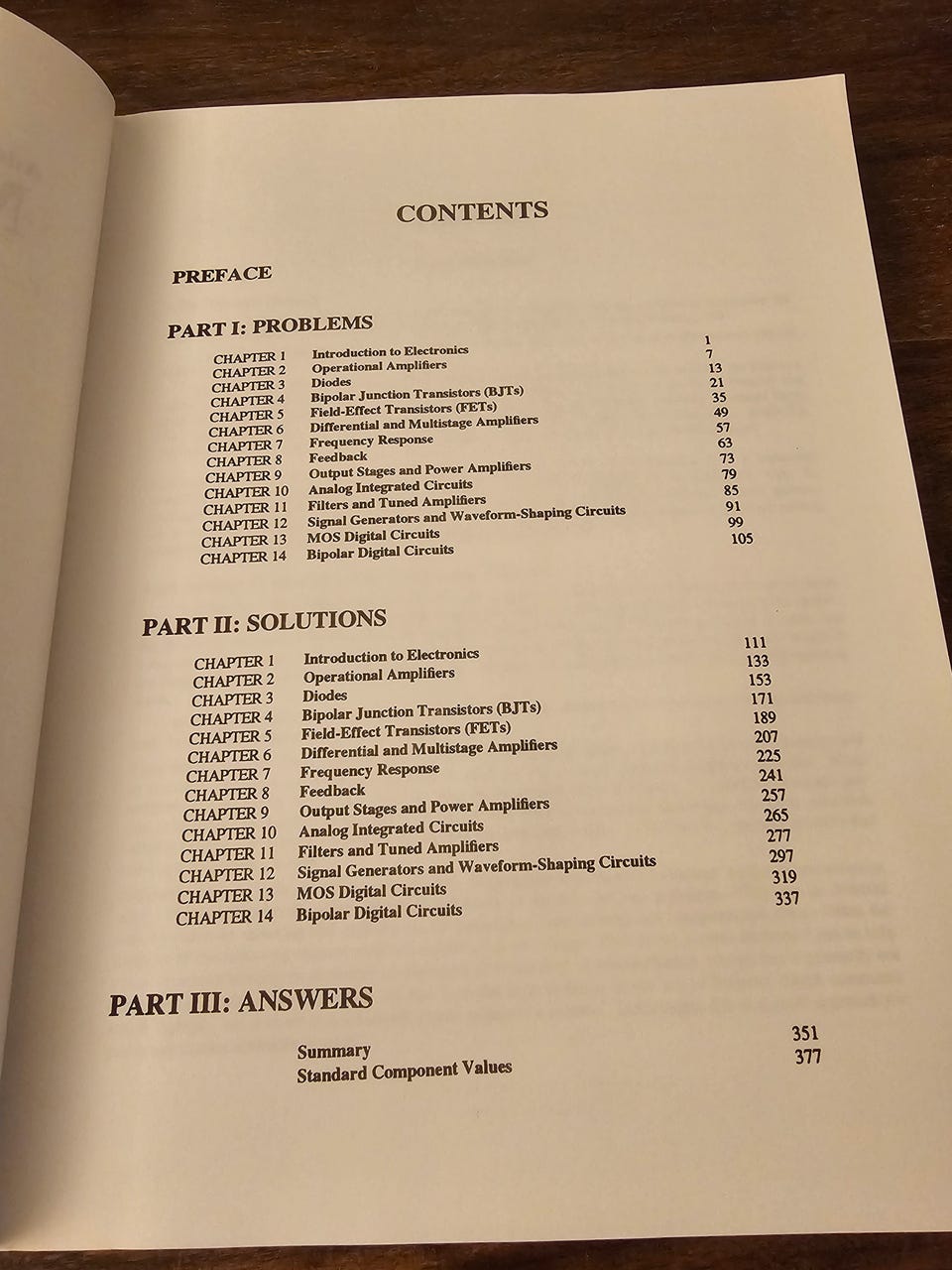 CONTENTS

PREFACE

PART I: PROBLEMS

| | | |
|---|---|---|
| CHAPTER 1 | Introduction to Electronics | 1 |
| CHAPTER 2 | Operational Amplifiers | 7 |
| CHAPTER 3 | Diodes | 13 |
| CHAPTER 4 | Bipolar Junction Transistors (BJTs) | 21 |
| CHAPTER 5 | Field-Effect Transistors (FETs) | 35 |
| CHAPTER 6 | Differential and Multistage Amplifiers | 49 |
| CHAPTER 7 | Frequency Response | 57 |
| CHAPTER 8 | Feedback | 63 |
| CHAPTER 9 | Output Stages and Power Amplifiers | 73 |
| CHAPTER 10 | Analog Integrated Circuits | 79 |
| CHAPTER 11 | Filters and Tuned Amplifiers | 85 |
| CHAPTER 12 | Signal Generators and Waveform-Shaping Circuits | 91 |
| CHAPTER 13 | MOS Digital Circuits | 99 |
| CHAPTER 14 | Bipolar Digital Circuits | 105 |

PART II: SOLUTIONS

| | | |
|---|---|---|
| CHAPTER 1 | Introduction to Electronics | 111 |
| CHAPTER 2 | Operational Amplifiers | 133 |
| CHAPTER 3 | Diodes | 153 |
| CHAPTER 4 | Bipolar Junction Transistors (BJTs) | 171 |
| CHAPTER 5 | Field-Effect Transistors (FETs) | 189 |
| CHAPTER 6 | Differential and Multistage Amplifiers | 207 |
| CHAPTER 7 | Frequency Response | 225 |
| CHAPTER 8 | Feedback | 241 |
| CHAPTER 9 | Output Stages and Power Amplifiers | 257 |
| CHAPTER 10 | Analog Integrated Circuits | 265 |
| CHAPTER 11 | Filters and Tuned Amplifiers | 277 |
| CHAPTER 12 | Signal Generators and Waveform-Shaping Circuits | 297 |
| CHAPTER 13 | MOS Digital Circuits | 319 |
| CHAPTER 14 | Bipolar Digital Circuits | 337 |

PART III: ANSWERS

| | |
|---|---|
| Summary | 351 |
| Standard Component Values | 377 |